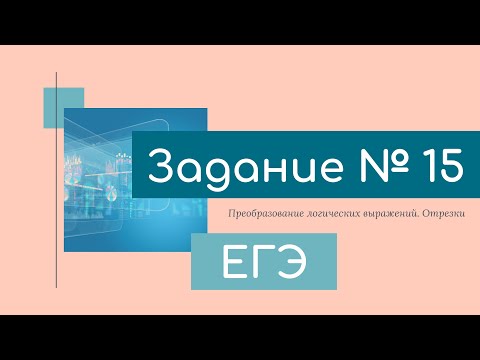 Задание № 15

Преобразование логических выражений. Отрезки

ЕГЭ